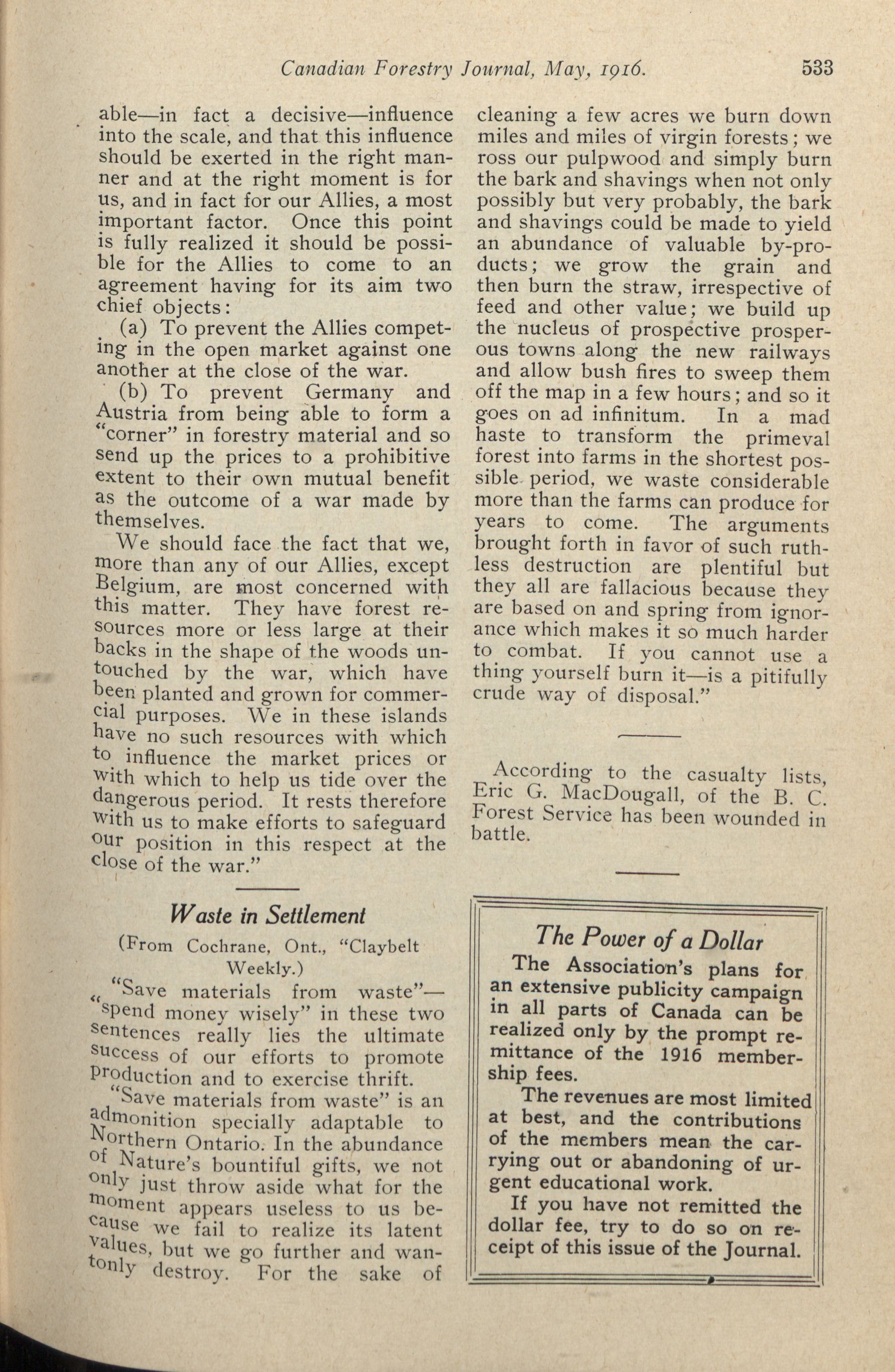 Canadian Forestry Journal, May, 1916. 533

able—in fact a decisive—influence into the scale, and that this influence should be exerted in the right manner and at the right moment is for us, and in fact for our Allies, a most important factor. Once this point is fully realized it should be possible for the Allies to come to an agreement having for its aim two chief objects:

(a) To prevent the Allies competing in the open market against one another at the close of the war.

(b) To prevent Germany and Austria from being able to form a "corner" in forestry material and so send up the prices to a prohibitive extent to their own mutual benefit as the outcome of a war made by themselves.

We should face the fact that we, more than any of our Allies, except Belgium, are most concerned with this matter. They have forest resources more or less large at their backs in the shape of the woods untouched by the war, which have been planted and grown for commercial purposes. We in these islands have no such resources with which to influence the market prices or with which to help us tide over the dangerous period. It rests therefore with us to make efforts to safeguard our position in this respect at the close of the war."

Waste in Settlement

(From Cochrane, Ont., "Claybelt Weekly.)

"Save materials from waste"—"spend money wisely" in these two sentences really lies the ultimate success of our efforts to promote production and to exercise thrift.

"Save materials from waste" is an admonition specially adaptable to Northern Ontario. In the abundance of Nature's bountiful gifts, we not only just throw aside what for the moment appears useless to us because we fail to realize its latent values, but we go further and wantonly destroy. For the sake of cleaning a few acres we burn down miles and miles of virgin forests; we ross our pulpwood and simply burn the bark and shavings when not only possibly but very probably, the bark and shavings could be made to yield an abundance of valuable by-products; we grow the grain and then burn the straw, irrespective of feed and other value; we build up the nucleus of prospective prosperous towns along the new railways and allow bush fires to sweep them off the map in a few hours; and so it goes on ad infinitum. In a mad haste to transform the primeval forest into farms in the shortest possible period, we waste considerable more than the farms can produce for years to come. The arguments brought forth in favor of such ruthless destruction are plentiful but they all are fallacious because they are based on and spring from ignorance which makes it so much harder to combat. If you cannot use a thing yourself burn it—is a pitifully crude way of disposal."

According to the casualty lists, Eric G. MacDougall, of the B. C. Forest Service has been wounded in battle.

The Power of a Dollar

The Association's plans for an extensive publicity campaign in all parts of Canada can be realized only by the prompt remittance of the 1916 membership fees.

The revenues are most limited at best, and the contributions of the members mean the carrying out or abandoning of urgent educational work.

If you have not remitted the dollar fee, try to do so on receipt of this issue of the Journal.